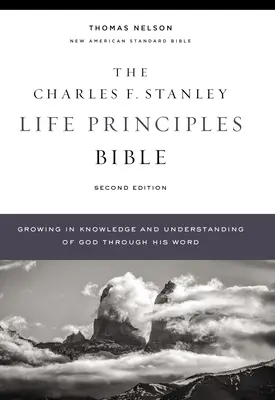 THOMAS NELSON
NEW AMERICAN STANDARD BIBLE

THE
CHARLES F. STANLEY
LIFE PRINCIPLES
BIBLE

SECOND EDITION

GROWING IN KNOWLEDGE AND UNDERSTANDING OF GOD THROUGH HIS WORD